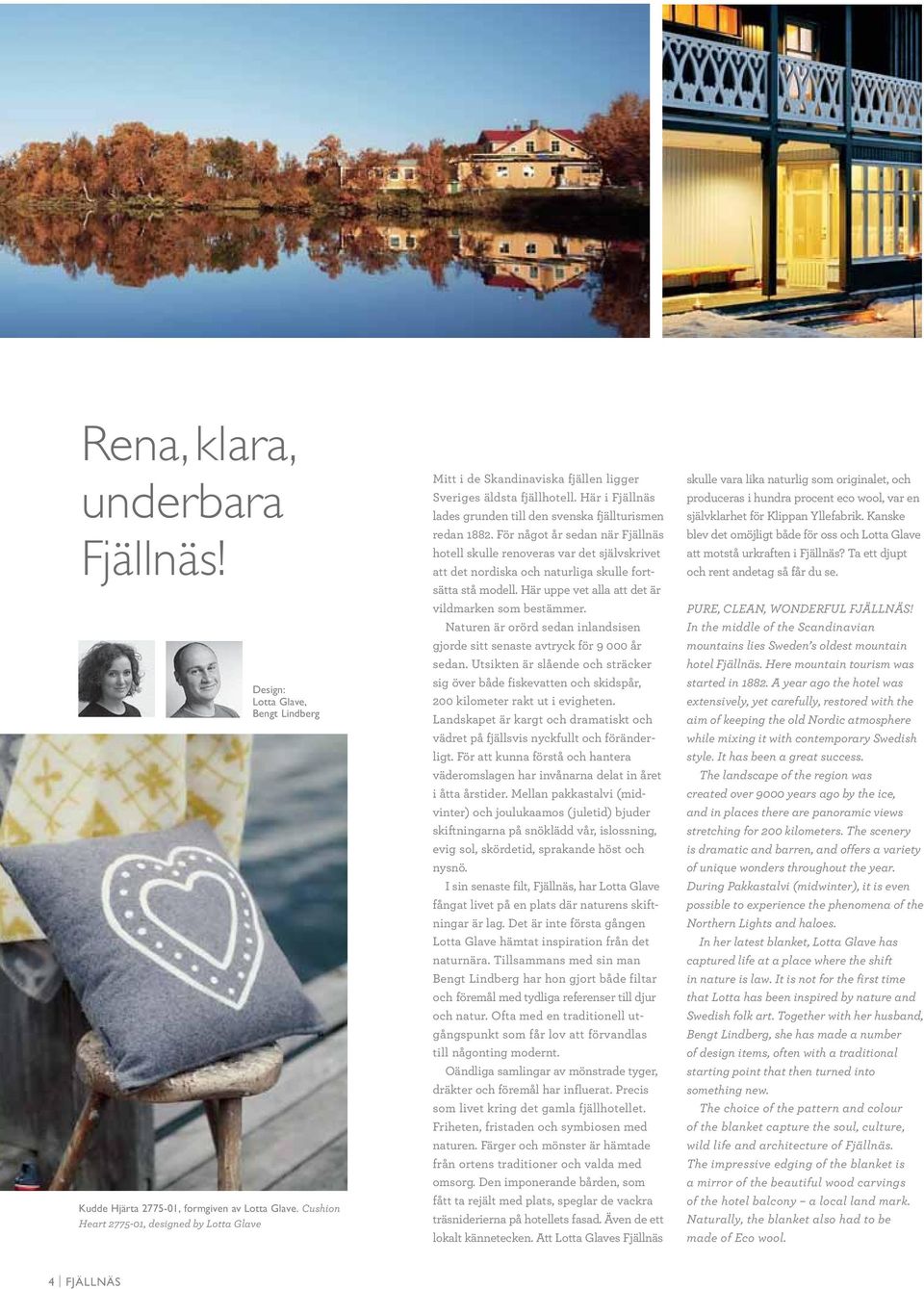 Rena, klara, underbara Fjällnäs!

Design:
Lotta Glave,
Bengt Lindberg

Kudde Hjärta 2775-01, formgiven av Lotta Glave. Cushion Heart 2775-01, designed by Lotta Glave

Mitt i de Skandinaviska fjällen ligger Sveriges äldsta fjällhotell. Här i Fjällnäs lades grunden till den svenska fjällturismen redan 1882. För något år sedan när Fjällnäs hotell skulle renoveras var det självskrivet att det nordiska och naturliga skulle fortsätta stå modell. Här uppe vet alla att det är vildmarken som bestämmer.

Naturen är orörd sedan inlandsisen gjorde sitt senaste avtryck för 9 000 år sedan. Utsikten är slående och sträcker sig över både fiskevatten och skidspår, 200 kilometer rakt ut i evigheten. Landskapet är kargt och dramatiskt och vädret på fjällsvis nyckfullt och föränderligt. För att kunna förstå och hantera väderomslagen har invånarna delat in året i åtta årstider. Mellan pakkastalvi (midvinter) och joulukaamos (juletid) bjuder skiftningarna på snöklädd vår, islossning, evig sol, skördetid, sprakande höst och nysnö.

I sin senaste filt, Fjällnäs, har Lotta Glave fångat livet på en plats där naturens skiftningar är lag. Det är inte första gången Lotta Glave hämtat inspiration från det naturnära. Tillsammans med sin man Bengt Lindberg har hon gjort både filtar och föremål med tydliga referenser till djur och natur. Ofta med en traditionell utgångspunkt som får lov att förvandlas till någonting modernt.

Oändliga samlingar av mönstrade tyger, dräkter och föremål har influerat. Precis som livet kring det gamla fjällhotellet. Friheten, fristaden och symbiosen med naturen. Färger och mönster är hämtade från ortens traditioner och valda med omsorg. Den imponerande bården, som fått ta rejält med plats, speglar de vackra träsniderierna på hotellets fasad. Även de ett lokalt kännetecken. Att Lotta Glaves Fjällnäs skulle vara lika naturlig som originalet, och produceras i hundra procent eco wool, var en självklarhet för Klippan Yllefabrik. Kanske blev det omöjligt både för oss och Lotta Glave att motstå urkraften i Fjällnäs? Ta ett djupt och rent andetag så får du se.

PURE, CLEAN, WONDERFUL FJÄLLNÄS!
In the middle of the Scandinavian mountains lies Sweden's oldest mountain hotel Fjällnäs. Here mountain tourism was started in 1882. A year ago the hotel was extensively, yet carefully, restored with the aim of keeping the old Nordic atmosphere while mixing it with contemporary Swedish style. It has been a great success.

The landscape of the region was created over 9000 years ago by the ice, and in places there are panoramic views stretching for 200 kilometers. The scenery is dramatic and barren, and offers a variety of unique wonders throughout the year. During Pakkastalvi (midwinter), it is even possible to experience the phenomena of the Northern Lights and haloes.

In her latest blanket, Lotta Glave has captured life at a place where the shift in nature is law. It is not for the first time that Lotta has been inspired by nature and Swedish folk art. Together with her husband, Bengt Lindberg, she has made a number of design items, often with a traditional starting point that then turned into something new.

The choice of the pattern and colour of the blanket capture the soul, culture, wild life and architecture of Fjällnäs. The impressive edging of the blanket is a mirror of the beautiful wood carvings of the hotel balcony – a local land mark. Naturally, the blanket also had to be made of Eco wool.

4 | FJÄLLNÄS